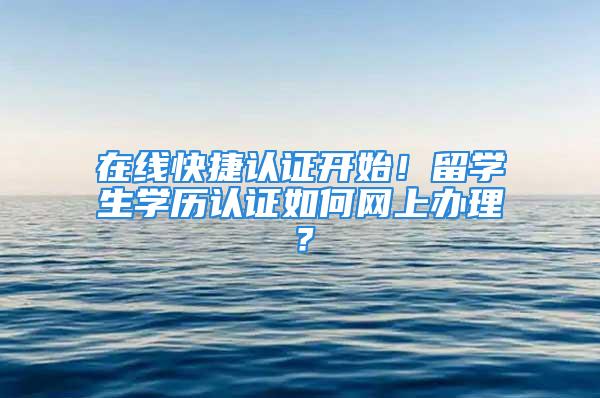 在线快捷认证开始！留学生学历认证如何网上办理？